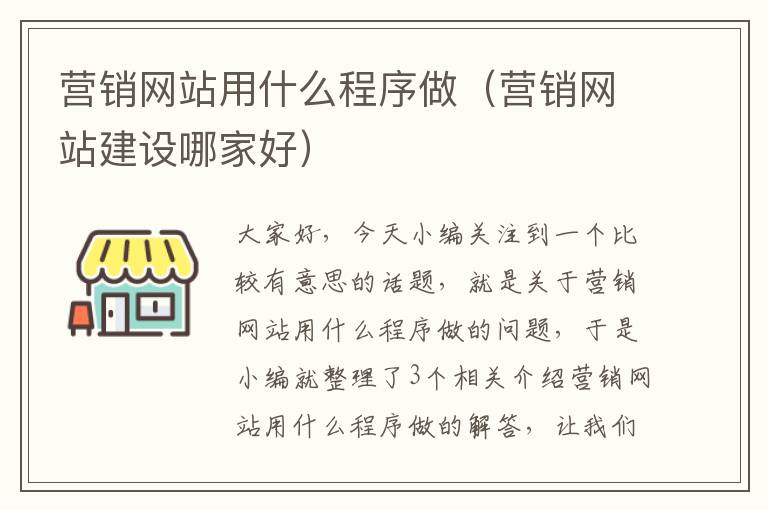 营销网站用什么程序做（营销网站建设哪家好）

大家好，今天小编关注到一个比较有意思的话题，就是关于营销网站用什么程序做的问题，于是小编就整理了3个相关介绍营销网站用什么程序做的解答，让我们